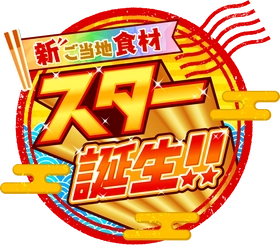 新ご当地食材
スター誕生!!